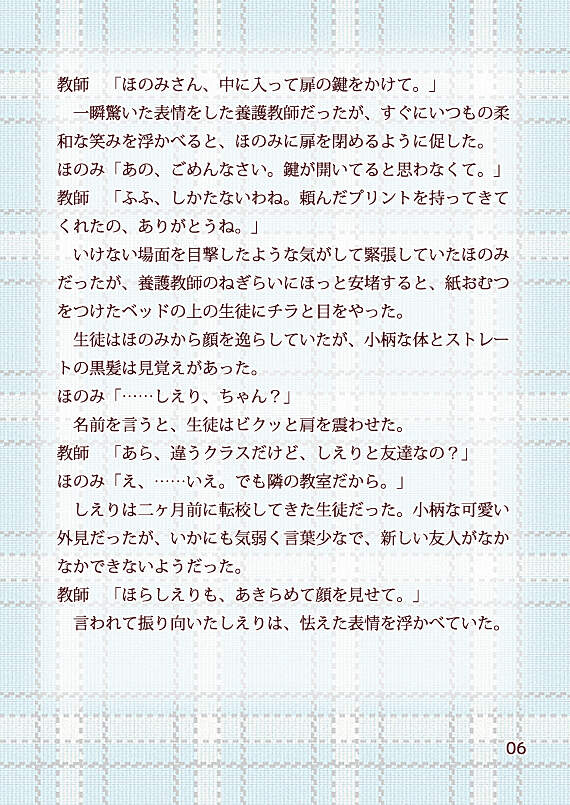 教師　「ほのみさん、中に入って扉の鍵をかけて。」

一瞬驚いた表情をした養護教師だったが、すぐにいつもの柔和な笑みを浮かべると、ほのみに扉を閉めるように促した。

ほのみ「あの、ごめんなさい。鍵が開いてると思わなくて。」

教師　「ふふ、しかたないわね。頼んだプリントを持ってきてくれたの、ありがとうね。」

いけない場面を目撃したような気がして緊張していたほのみだったが、養護教師のねぎらいにほっと安堵すると、紙おむつをつけたベッドの上の生徒にチラと目をやった。

生徒はほのみから顔を逸らしていたが、小柄な体とストレートの黒髪は見覚えがあった。

ほのみ「……しえり、ちゃん？」

名前を言うと、生徒はビクッと肩を震わせた。

教師　「あら、違うクラスだけど、しえりと友達なの？」

ほのみ「え、……いえ。でも隣の教室だから。」

しえりは二ヶ月前に転校してきた生徒だった。小柄な可愛い外見だったが、いかにも気弱く言葉少なで、新しい友人がなかなかできないようだった。

教師　「ほらしえりも、あきらめて顔を見せて。」

言われて振り向いたしえりは、怯えた表情を浮かべていた。

06